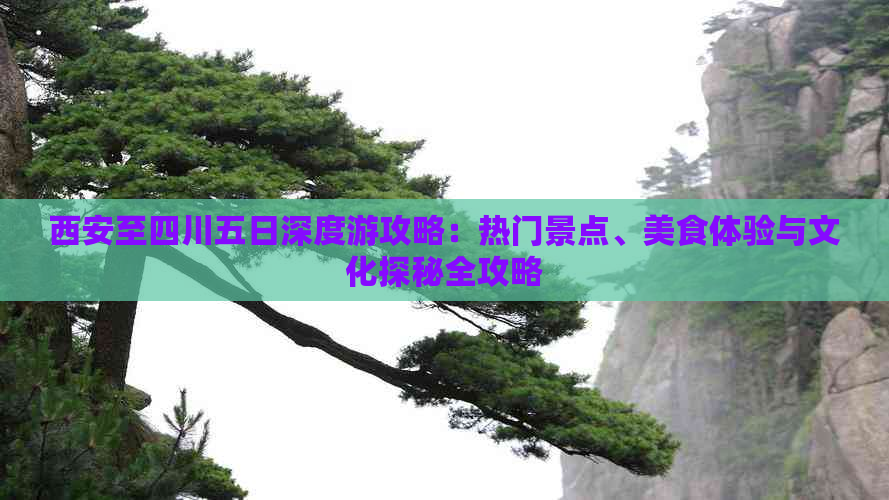 西安至四川五日深度游攻略：热门景点、美食体验与文化探秘全攻略